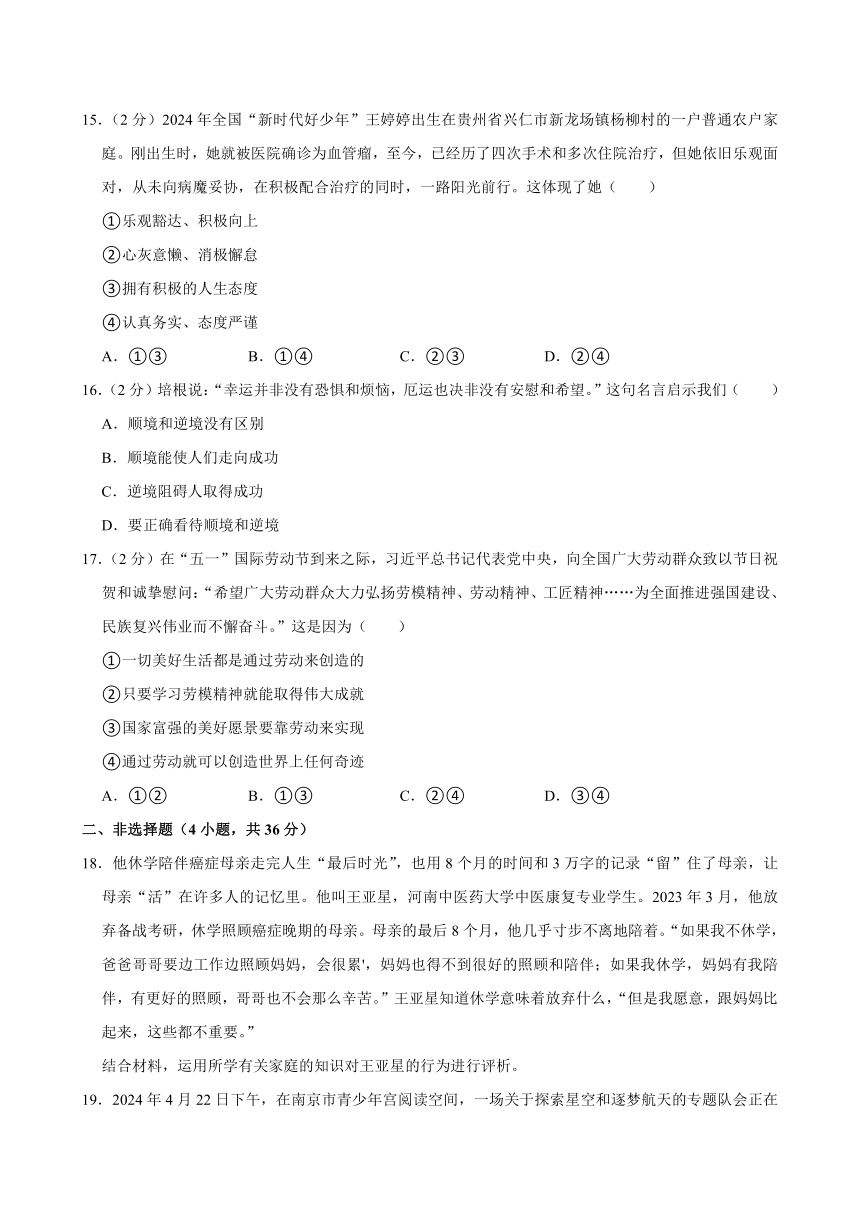 15．（2分）2024年全国“新时代好少年”王婷婷出生在贵州省兴仁市新龙场镇杨柳村的一户普通农户家庭。刚出生时，她就被医院确诊为血管瘤，至今，已经历了四次手术和多次住院治疗，但她依旧乐观面对，从未向病魔妥协，在积极配合治疗的同时，一路阳光前行。这体现了她（　　）

①乐观豁达、积极向上

②心灰意懒、消极懈怠

③拥有积极的人生态度

④认真务实、态度严谨

A．①③　　B．①④　　C．②③　　D．②④

16．（2分）培根说：“幸运并非没有恐惧和烦恼，厄运也决非没有安慰和希望。”这句名言启示我们（　　）

A．顺境和逆境没有区别

B．顺境能使人们走向成功

C．逆境阻碍人取得成功

D．要正确看待顺境和逆境

17．（2分）在“五一”国际劳动节到来之际，习近平总书记代表党中央，向全国广大劳动群众致以节日祝贺和诚挚慰问：“希望广大劳动群众大力弘扬劳模精神、劳动精神、工匠精神……为全面推进强国建设、民族复兴伟业而不懈奋斗。”这是因为（　　）

①一切美好生活都是通过劳动来创造的

②只要学习劳模精神就能取得伟大成就

③国家富强的美好愿景要靠劳动来实现

④通过劳动就可以创造世界上任何奇迹

A．①②　　B．①③　　C．②④　　D．③④

二、非选择题（4小题，共36分）

18．他休学陪伴癌症母亲走完人生“最后时光”，也用8个月的时间和3万字的记录“留”住了母亲，让母亲“活”在许多人的记忆里。他叫王亚星，河南中医药大学中医康复专业学生。2023年3月，他放弃备战考研，休学照顾癌症晚期的母亲。母亲的最后8个月，他几乎寸步不离地陪着。“如果我不休学，爸爸哥哥要边工作边照顾妈妈，会很累'，妈妈也得不到很好的照顾和陪伴；如果我休学，妈妈有我陪伴，有更好的照顾，哥哥也不会那么辛苦。”王亚星知道休学意味着放弃什么，“但是我愿意，跟妈妈比起来，这些都不重要。”

结合材料，运用所学有关家庭的知识对王亚星的行为进行评析。

19．2024年4月22日下午，在南京市青少年宫阅读空间，一场关于探索星空和逐梦航天的专题队会正在